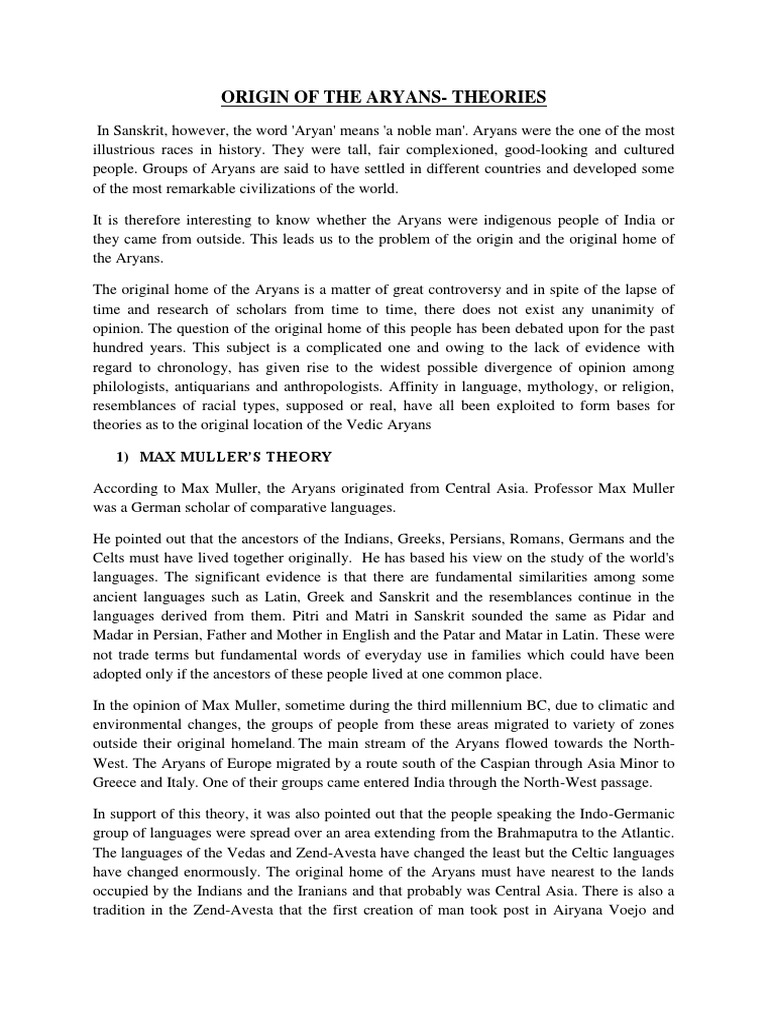 ORIGIN OF THE ARYANS- THEORIES

In Sanskrit, however, the word 'Aryan' means 'a noble man'. Aryans were the one of the most illustrious races in history. They were tall, fair complexioned, good-looking and cultured people. Groups of Aryans are said to have settled in different countries and developed some of the most remarkable civilizations of the world.

It is therefore interesting to know whether the Aryans were indigenous people of India or they came from outside. This leads us to the problem of the origin and the original home of the Aryans.

The original home of the Aryans is a matter of great controversy and in spite of the lapse of time and research of scholars from time to time, there does not exist any unanimity of opinion. The question of the original home of this people has been debated upon for the past hundred years. This subject is a complicated one and owing to the lack of evidence with regard to chronology, has given rise to the widest possible divergence of opinion among philologists, antiquarians and anthropologists. Affinity in language, mythology, or religion, resemblances of racial types, supposed or real, have all been exploited to form bases for theories as to the original location of the Vedic Aryans

1) MAX MULLER'S THEORY

According to Max Muller, the Aryans originated from Central Asia. Professor Max Muller was a German scholar of comparative languages.

He pointed out that the ancestors of the Indians, Greeks, Persians, Romans, Germans and the Celts must have lived together originally. He has based his view on the study of the world's languages. The significant evidence is that there are fundamental similarities among some ancient languages such as Latin, Greek and Sanskrit and the resemblances continue in the languages derived from them. Pitri and Matri in Sanskrit sounded the same as Pidar and Madar in Persian, Father and Mother in English and the Patar and Matar in Latin. These were not trade terms but fundamental words of everyday use in families which could have been adopted only if the ancestors of these people lived at one common place.

In the opinion of Max Muller, sometime during the third millennium BC, due to climatic and environmental changes, the groups of people from these areas migrated to variety of zones outside their original homeland. The main stream of the Aryans flowed towards the North-West. The Aryans of Europe migrated by a route south of the Caspian through Asia Minor to Greece and Italy. One of their groups came entered India through the North-West passage.

In support of this theory, it was also pointed out that the people speaking the Indo-Germanic group of languages were spread over an area extending from the Brahmaputra to the Atlantic. The languages of the Vedas and Zend-Avesta have changed the least but the Celtic languages have changed enormously. The original home of the Aryans must have nearest to the lands occupied by the Indians and the Iranians and that probably was Central Asia. There is also a tradition in the Zend-Avesta that the first creation of man took post in Airyana Voejo and